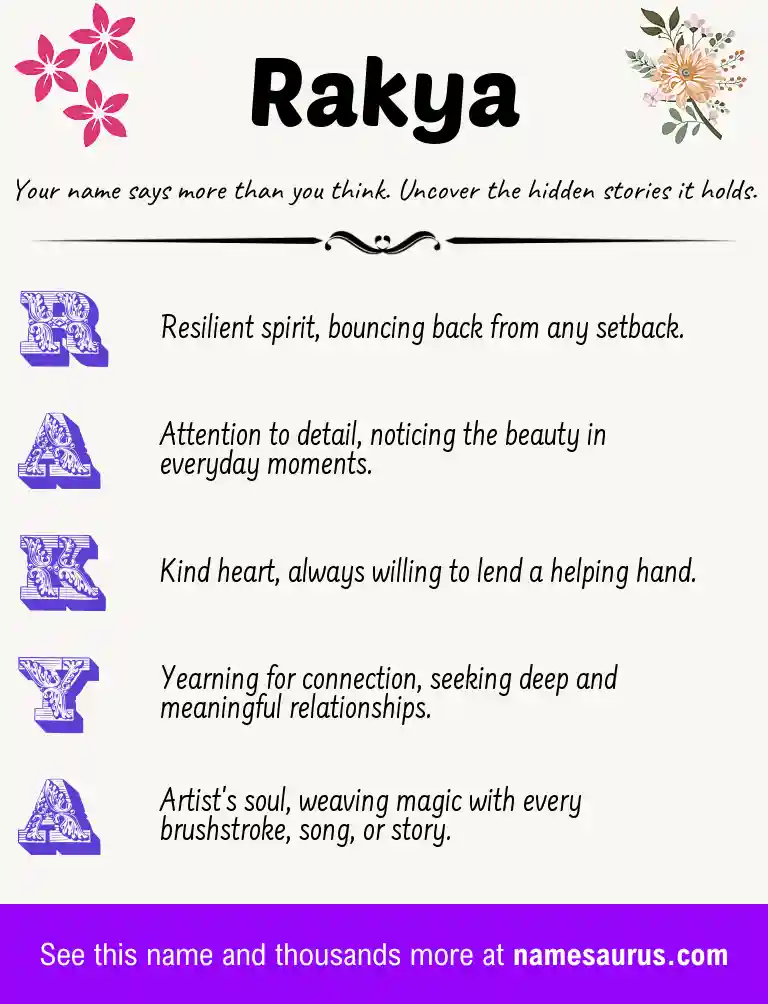 Rakya

Your name says more than you think. Uncover the hidden stories it holds.

R Resilient spirit, bouncing back from any setback.

A Attention to detail, noticing the beauty in everyday moments.

K Kind heart, always willing to lend a helping hand.

Y Yearning for connection, seeking deep and meaningful relationships.

A Artist's soul, weaving magic with every brushstroke, song, or story.

See this name and thousands more at namesaurus.com